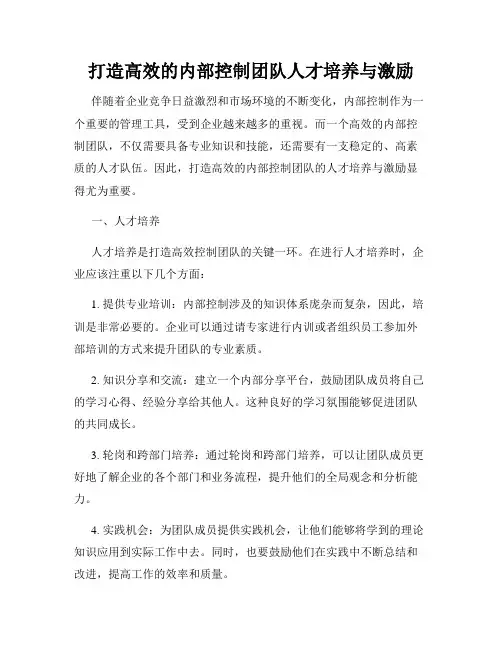 打造高效的内部控制团队人才培养与激励

伴随着企业竞争日益激烈和市场环境的不断变化，内部控制作为一个重要的管理工具，受到企业越来越多的重视。而一个高效的内部控制团队，不仅需要具备专业知识和技能，还需要有一支稳定的、高素质的人才队伍。因此，打造高效的内部控制团队的人才培养与激励显得尤为重要。

一、人才培养

人才培养是打造高效控制团队的关键一环。在进行人才培养时，企业应该注重以下几个方面：

1. 提供专业培训：内部控制涉及的知识体系庞杂而复杂，因此，培训是非常必要的。企业可以通过请专家进行内训或者组织员工参加外部培训的方式来提升团队的专业素质。

2. 知识分享和交流：建立一个内部分享平台，鼓励团队成员将自己的学习心得、经验分享给其他人。这种良好的学习氛围能够促进团队的共同成长。

3. 轮岗和跨部门培养：通过轮岗和跨部门培养，可以让团队成员更好地了解企业的各个部门和业务流程，提升他们的全局观念和分析能力。

4. 实践机会：为团队成员提供实践机会，让他们能够将学到的理论知识应用到实际工作中去。同时，也要鼓励他们在实践中不断总结和改进，提高工作的效率和质量。